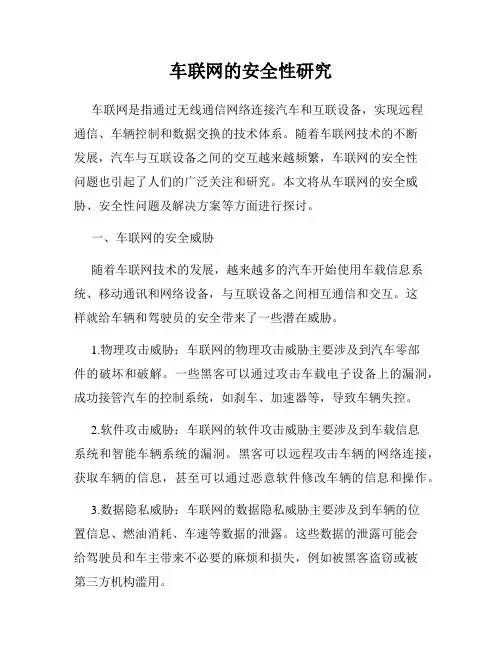 车联网的安全性研究

车联网是指通过无线通信网络连接汽车和互联设备，实现远程通信、车辆控制和数据交换的技术体系。随着车联网技术的不断发展，汽车与互联设备之间的交互越来越频繁，车联网的安全性问题也引起了人们的广泛关注和研究。本文将从车联网的安全威胁、安全性问题及解决方案等方面进行探讨。

一、车联网的安全威胁

随着车联网技术的发展，越来越多的汽车开始使用车载信息系统、移动通讯和网络设备，与互联设备之间相互通信和交互。这样就给车辆和驾驶员的安全带来了一些潜在威胁。

1.物理攻击威胁：车联网的物理攻击威胁主要涉及到汽车零部件的破坏和破解。一些黑客可以通过攻击车载电子设备上的漏洞，成功接管汽车的控制系统，如刹车、加速器等，导致车辆失控。

2.软件攻击威胁：车联网的软件攻击威胁主要涉及到车载信息系统和智能车辆系统的漏洞。黑客可以远程攻击车辆的网络连接，获取车辆的信息，甚至可以通过恶意软件修改车辆的信息和操作。

3.数据隐私威胁：车联网的数据隐私威胁主要涉及到车辆的位置信息、燃油消耗、车速等数据的泄露。这些数据的泄露可能会给驾驶员和车主带来不必要的麻烦和损失，例如被黑客盗窃或被第三方机构滥用。